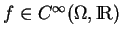 $f \in C^\infty(\Omega, \mathbb{R})$